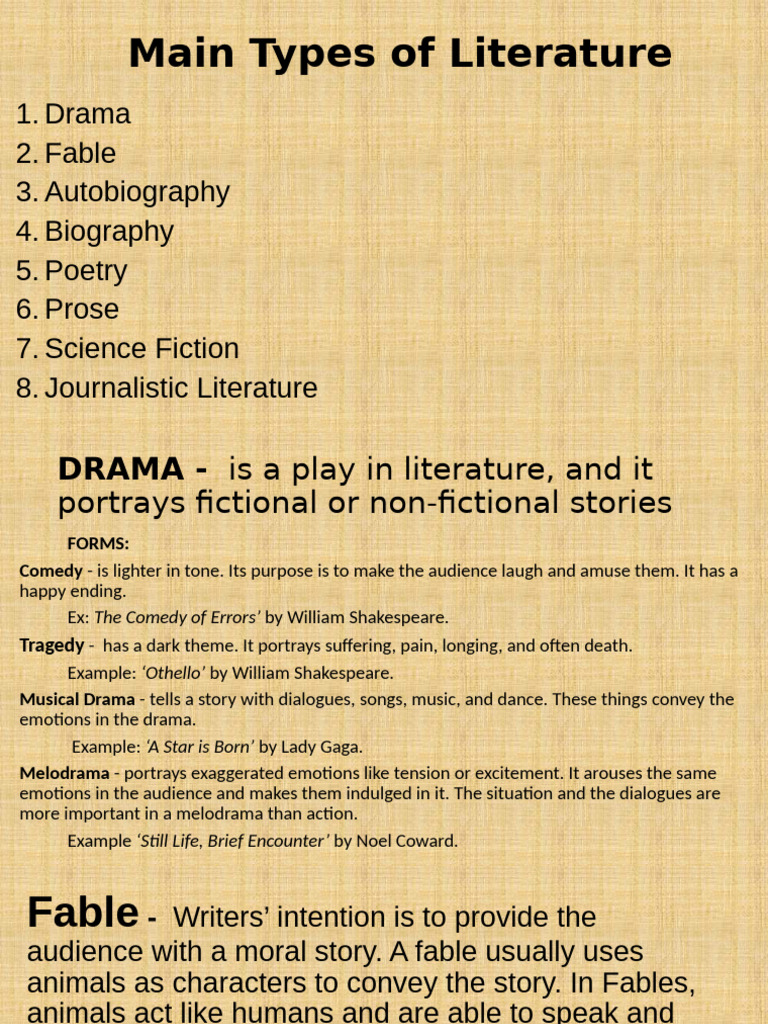 Main Types of Literature

1. Drama
2. Fable
3. Autobiography
4. Biography
5. Poetry
6. Prose
7. Science Fiction
8. Journalistic Literature

DRAMA - is a play in literature, and it portrays fictional or non-fictional stories

FORMS:

Comedy - is lighter in tone. Its purpose is to make the audience laugh and amuse them. It has a happy ending.

Ex: The Comedy of Errors' by William Shakespeare.

Tragedy - has a dark theme. It portrays suffering, pain, longing, and often death.

Example: 'Othello' by William Shakespeare.

Musical Drama - tells a story with dialogues, songs, music, and dance. These things convey the emotions in the drama.

Example: 'A Star is Born' by Lady Gaga.

Melodrama - portrays exaggerated emotions like tension or excitement. It arouses the same emotions in the audience and makes them indulged in it. The situation and the dialogues are more important in a melodrama than action.

Example 'Still Life, Brief Encounter' by Noel Coward.

Fable - Writers' intention is to provide the audience with a moral story. A fable usually uses animals as characters to convey the story. In Fables, animals act like humans and are able to speak and